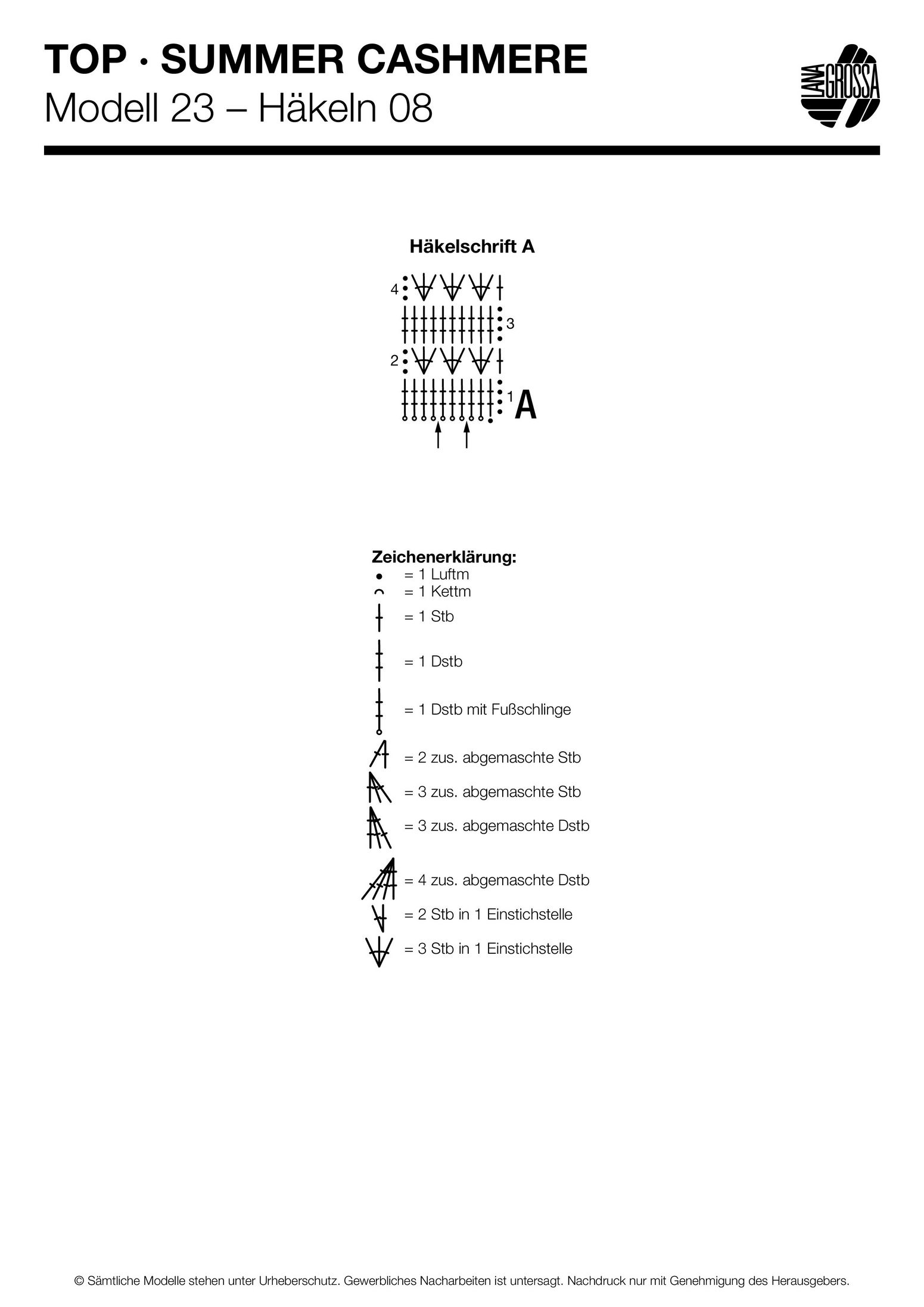 TOP · SUMMER CASHMERE
Modell 23 – Häkeln 08

LANA GROSSA

Häkelschrift A

4
3
2
1
A

Zeichenerklärung:
= 1 Luftm
= 1 Kettm
= 1 Stb
= 1 Dstb
= 1 Dstb mit Fußschlinge
= 2 zus. abgemaschte Stb
= 3 zus. abgemaschte Stb
= 3 zus. abgemaschte Dstb
= 4 zus. abgemaschte Dstb
= 2 Stb in 1 Einstichstelle
= 3 Stb in 1 Einstichstelle

© Sämtliche Modelle stehen unter Urheberschutz. Gewerbliches Nacharbeiten ist untersagt. Nachdruck nur mit Genehmigung des Herausgebers.